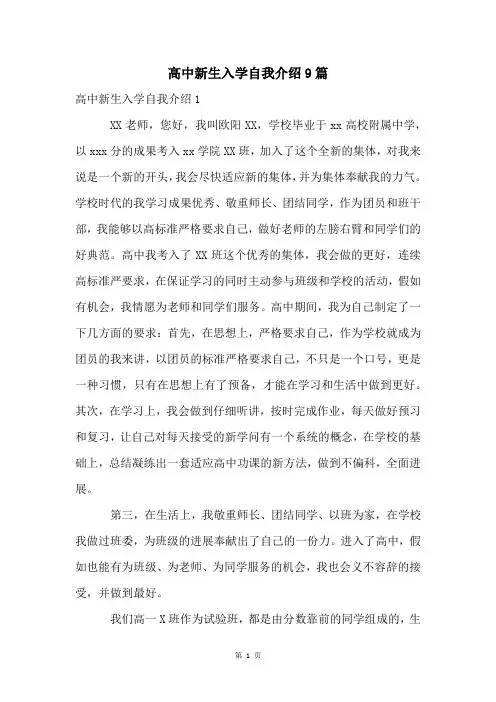 高中新生入学自我介绍9篇

高中新生入学自我介绍1

XX老师，您好，我叫欧阳XX，学校毕业于xx高校附属中学，以xxx分的成果考入xx学院XX班，加入了这个全新的集体，对我来说是一个新的开头，我会尽快适应新的集体，并为集体奉献我的力气。学校时代的我学习成果优秀、敬重师长、团结同学，作为团员和班干部，我能够以高标准严格要求自己，做好老师的左膀右臂和同学们的好典范。高中我考入了XX班这个优秀的集体，我会做的更好，连续高标准严要求，在保证学习的同时主动参与班级和学校的活动，假如有机会，我情愿为老师和同学们服务。高中期间，我为自己制定了一下几方面的要求：首先，在思想上，严格要求自己，作为学校就成为团员的我来讲，以团员的标准严格要求自己，不只是一个口号，更是一种习惯，只有在思想上有了预备，才能在学习和生活中做到更好。其次，在学习上，我会做到仔细听讲，按时完成作业，每天做好预习和复习，让自己对每天接受的新学问有一个系统的概念，在学校的基础上，总结凝练出一套适应高中功课的新方法，做到不偏科，全面进展。

第三，在生活上，我敬重师长、团结同学、以班为家，在学校我做过班委，为班级的进展奉献出了自己的一份力。进入了高中，假如也能有为班级、为老师、为同学服务的机会，我也会义不容辞的接受，并做到最好。

我们高一X班作为试验班，都是由分数靠前的同学组成的，生

第 1 页